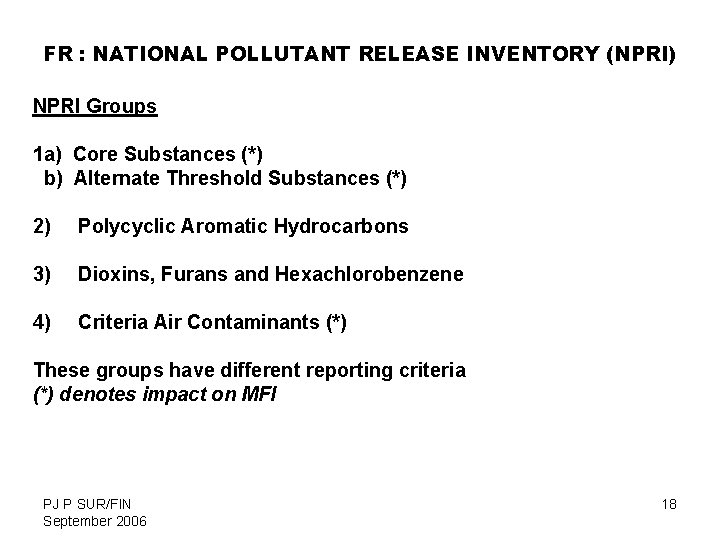 FR : NATIONAL POLLUTANT RELEASE INVENTORY (NPRI)

NPRI Groups

1a) Core Substances (*)
b) Alternate Threshold Substances (*)

2) Polycyclic Aromatic Hydrocarbons

3) Dioxins, Furans and Hexachlorobenzene

4) Criteria Air Contaminants (*)

These groups have different reporting criteria
(*) denotes impact on MFI

PJ P SUR/FIN
September 2006

18